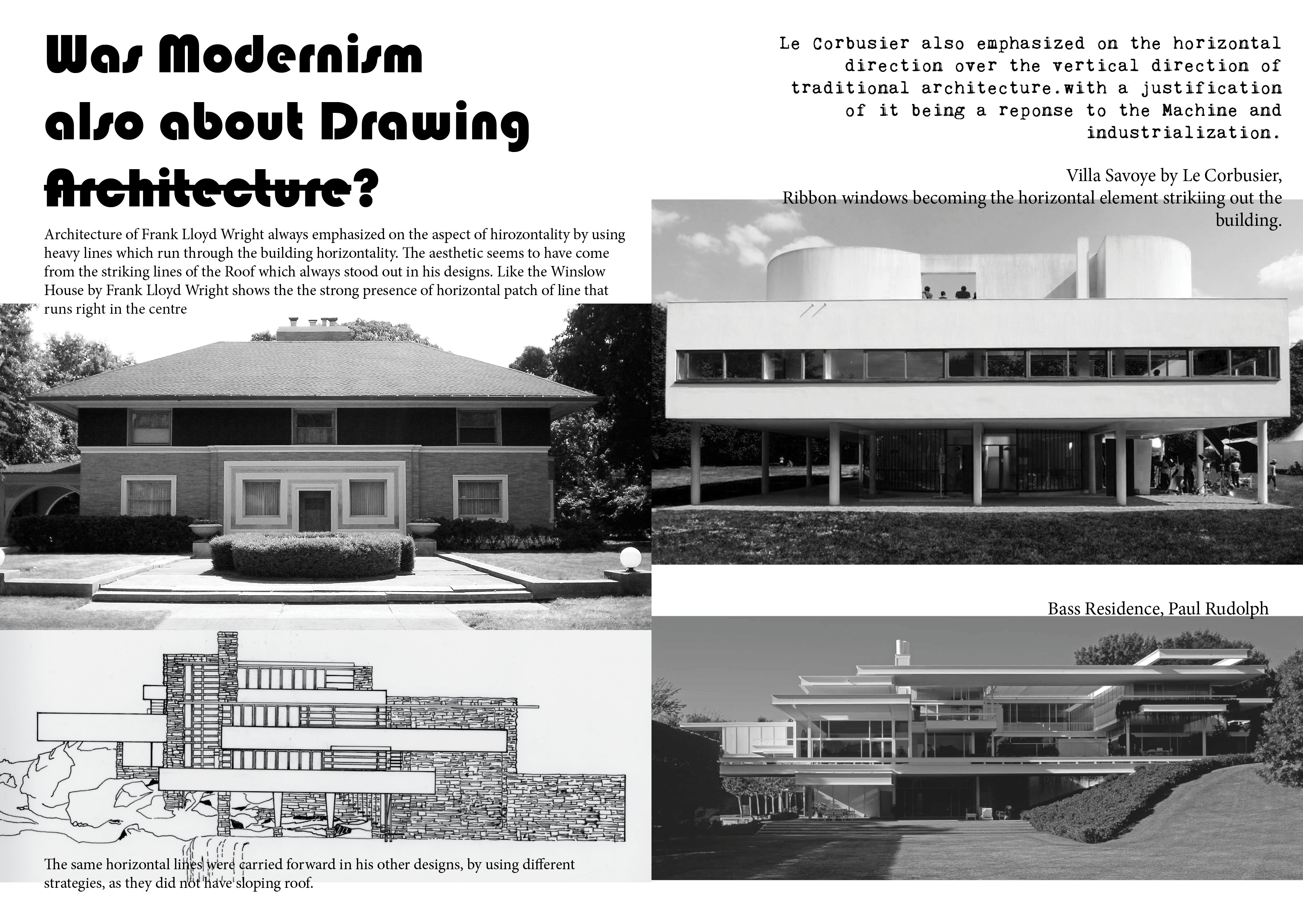 Was Modernism also about Drawing Architecture?

Architecture of Frank Lloyd Wright always emphasized on the aspect of hirozontality by using heavy lines which run through the building horizontality. The aesthetic seems to have come from the striking lines of the Roof which always stood out in his designs. Like the Winslow House by Frank Lloyd Wright shows the the strong presence of horizontal patch of line that runs right in the centre

The same horizontal lines were carried forward in his other designs, by using different strategies, as they did not have sloping roof.

Le Corbusier also emphasized on the horizontal direction over the vertical direction of traditional architecture.with a justification of it being a reponse to the Machine and industrialization.

Villa Savoye by Le Corbusier,
Ribbon windows becoming the horizontal element strikiing out the building.

Bass Residence, Paul Rudolph